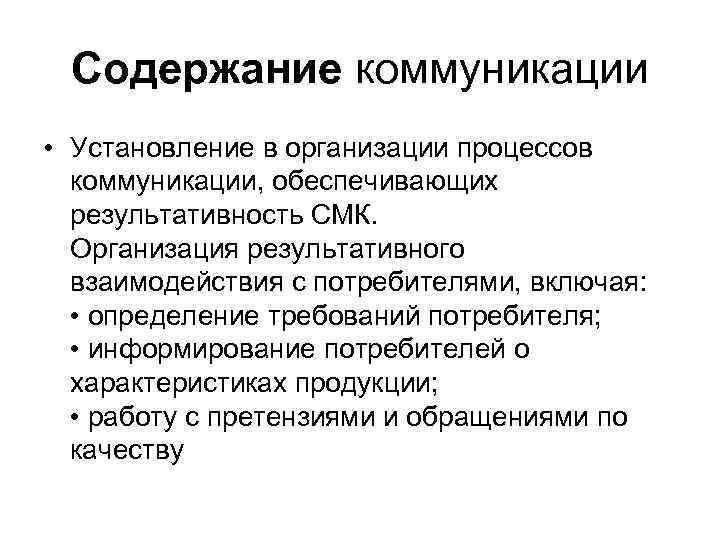 Содержание коммуникации

• Установление в организации процессов коммуникации, обеспечивающих результативность СМК.
Организация результативного взаимодействия с потребителями, включая:
• определение требований потребителя;
• информирование потребителей о характеристиках продукции;
• работу с претензиями и обращениями по качеству